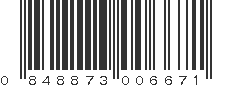 0 848873 006671